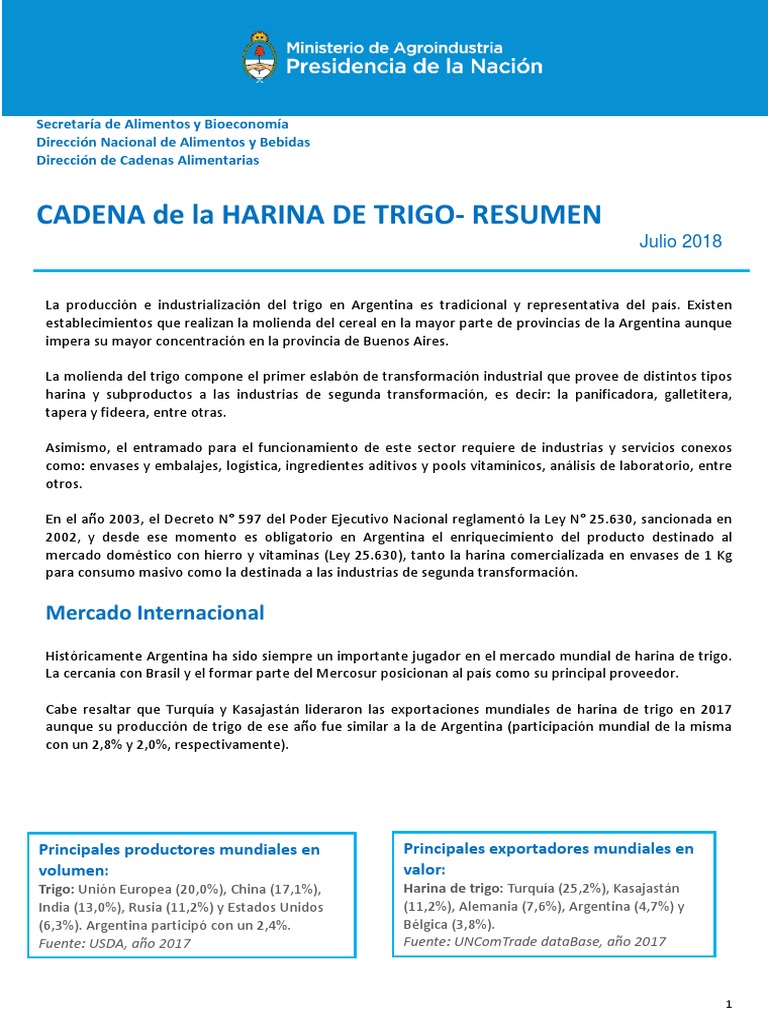 Ministerio de Agroindustria
Presidencia de la Nación

Secretaría de Alimentos y Bioeconomía
Dirección Nacional de Alimentos y Bebidas
Dirección de Cadenas Alimentarias

CADENA de la HARINA DE TRIGO- RESUMEN

Julio 2018

La producción e industrialización del trigo en Argentina es tradicional y representativa del país. Existen establecimientos que realizan la molienda del cereal en la mayor parte de provincias de la Argentina aunque impera su mayor concentración en la provincia de Buenos Aires.

La molienda del trigo compone el primer eslabón de transformación industrial que provee de distintos tipos harina y subproductos a las industrias de segunda transformación, es decir: la panificadora, galletitera, tapera y fideera, entre otras.

Asimismo, el entramado para el funcionamiento de este sector requiere de industrias y servicios conexos como: envases y embalajes, logística, ingredientes aditivos y pools vitamínicos, análisis de laboratorio, entre otros.

En el año 2003, el Decreto N° 597 del Poder Ejecutivo Nacional reglamentó la Ley N° 25.630, sancionada en 2002, y desde ese momento es obligatorio en Argentina el enriquecimiento del producto destinado al mercado doméstico con hierro y vitaminas (Ley 25.630), tanto la harina comercializada en envases de 1 Kg para consumo masivo como la destinada a las industrias de segunda transformación.

Mercado Internacional

Históricamente Argentina ha sido siempre un importante jugador en el mercado mundial de harina de trigo. La cercanía con Brasil y el formar parte del Mercosur posicionan al país como su principal proveedor.

Cabe resaltar que Turquía y Kasajastán lideraron las exportaciones mundiales de harina de trigo en 2017 aunque su producción de trigo de ese año fue similar a la de Argentina (participación mundial de la misma con un 2,8% y 2,0%, respectivamente).

Principales productores mundiales en volumen:
Trigo: Unión Europea (20,0%), China (17,1%), India (13,0%), Rusia (11,2%) y Estados Unidos (6,3%). Argentina participó con un 2,4%.
Fuente: USDA, año 2017

Principales exportadores mundiales en valor:
Harina de trigo: Turquía (25,2%), Kasajastán (11,2%), Alemania (7,6%), Argentina (4,7%) y Bélgica (3,8%).
Fuente: UNComTrade dataBase, año 2017

1